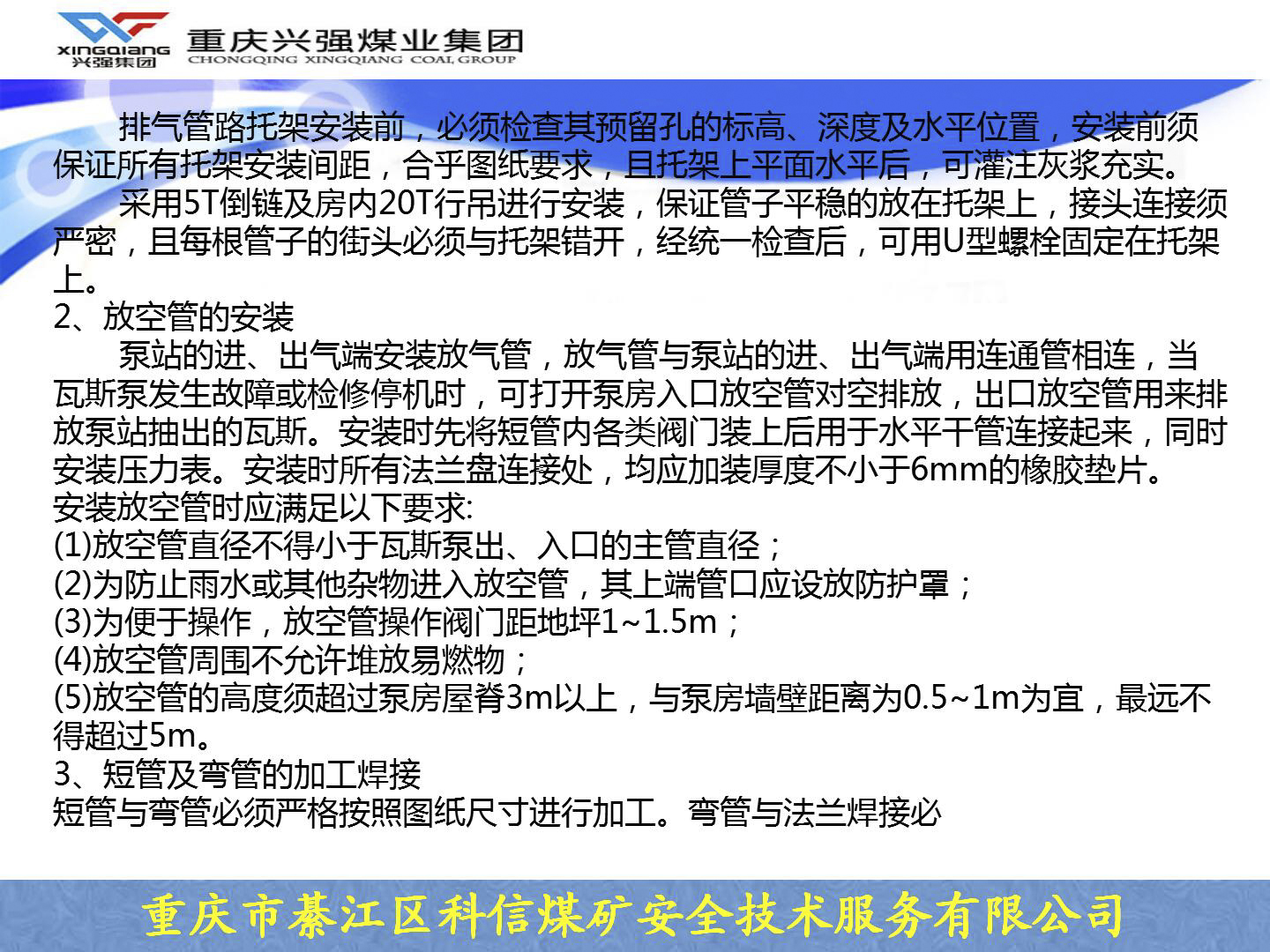 XINGQIANG 兴强集团 重庆兴强煤业集团 CHONGQING XINGQIANG COAL GROUP

排气管路托架安装前，必须检查其预留孔的标高、深度及水平位置，安装前须保证所有托架安装间距，合乎图纸要求，且托架上平面水平后，可灌注灰浆充实。

采用5T倒链及房内20T行吊进行安装，保证管子平稳的放在托架上，接头连接须严密，且每根管子的街头必须与托架错开，经统一检查后，可用U型螺栓固定在托架上。

2、放空管的安装

泵站的进、出气端安装放气管，放气管与泵站的进、出气端用连通管相连，当瓦斯泵发生故障或检修停机时，可打开泵房入口放空管对空排放，出口放空管用来排放泵站抽出的瓦斯。安装时先将短管内各类阀门装上后用于水平干管连接起来，同时安装压力表。安装时所有法兰盘连接处，均应加装厚度不小于6mm的橡胶垫片。

安装放空管时应满足以下要求:

(1)放空管直径不得小于瓦斯泵出、入口的主管直径；

(2)为防止雨水或其他杂物进入放空管，其上端管口应设放防护罩；

(3)为便于操作，放空管操作阀门距地坪1~1.5m；

(4)放空管周围不允许堆放易燃物；

(5)放空管的高度须超过泵房屋脊3m以上，与泵房墙壁距离为0.5~1m为宜，最远不得超过5m。

3、短管及弯管的加工焊接

短管与弯管必须严格按照图纸尺寸进行加工。弯管与法兰焊接必

重庆市綦江区科信煤矿安全技术服务有限公司